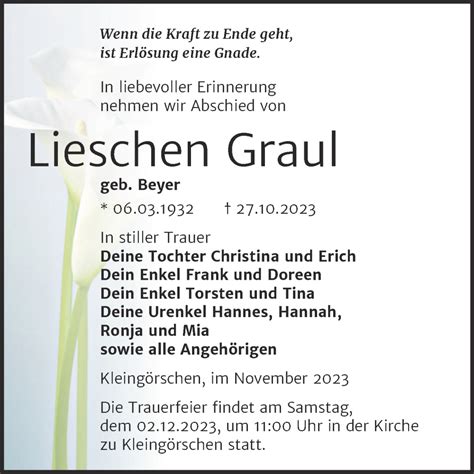 Wenn die Kraft zu Ende geht,
ist Erlösung eine Gnade.

In liebevoller Erinnerung
nehmen wir Abschied von

Lieschen Graul

geb. Beyer

* 06.03.1932 † 27.10.2023

In stiller Trauer
Deine Tochter Christina und Erich
Dein Enkel Frank und Doreen
Dein Enkel Torsten und Tina
Deine Urenkel Hannes, Hannah,
Ronja und Mia
sowie alle Angehörigen

Kleingörschen, im November 2023

Die Trauerfeier findet am Samstag, dem 02.12.2023, um 11:00 Uhr in der Kirche zu Kleingörschen statt.